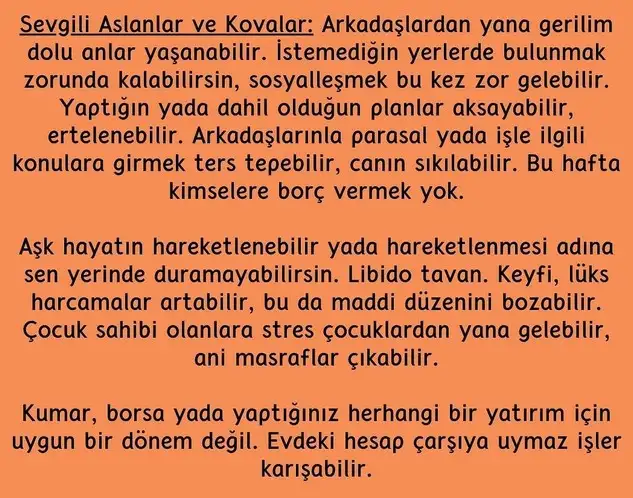 Sevgili Aslanlar ve Kovalar: Arkadaşlardan yana gerilim dolu anlar yaşanabilir. İstemediğin yerlerde bulunmak zorunda kalabilirsin, sosyalleşmek bu kez zor gelebilir. Yaptığın yada dahil olduğun planlar aksayabilir, ertelenebilir. Arkadaşlarınla parasal yada işle ilgili konulara girmek ters tepebilir, canın sıkılabilir. Bu hafta kimselere borç vermek yok.

Aşk hayatın hareketlenebilir yada hareketlenmesi adına sen yerinde duramayabilirsin. Libido tavan. Keyfi, lüks harcamalar artabilir, bu da maddi düzenini bozabilir. Çocuk sahibi olanlara stres çocuklardan yana gelebilir, ani masraflar çıkabilir.

Kumar, borsa yada yaptığınız herhangi bir yatırım için uygun bir dönem değil. Evdeki hesap çarşıya uymaz işler karışabilir.